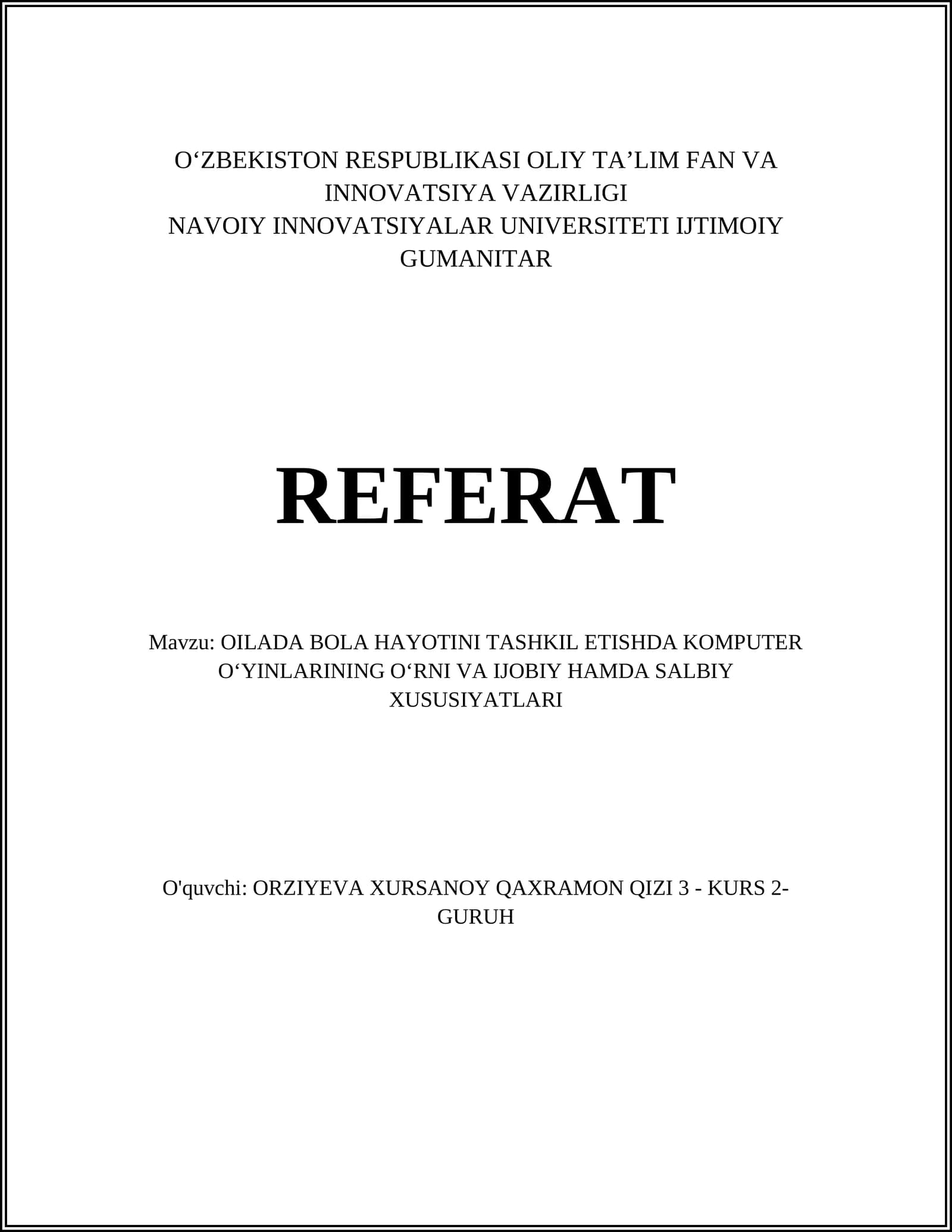 O‘ZBEKISTON RESPUBLIKASI OLIY TA’LIM FAN VA INNOVATSIYA VAZIRLIGI
NAVOIY INNOVATSIYALAR UNIVERSITETI IJTIMOIY GUMANITAR

REFERAT

Mavzu: OILADA BOLA HAYOTINI TASHKIL ETISHDA KOMPUTER O‘YINLARINING O‘RNI VA IJOBIY HAMDA SALBIY XUSUSIYATLARI

O'quvchi: ORZIYEVA XURSANOY QAXRAMON QIZI 3 - KURS 2-GURUH